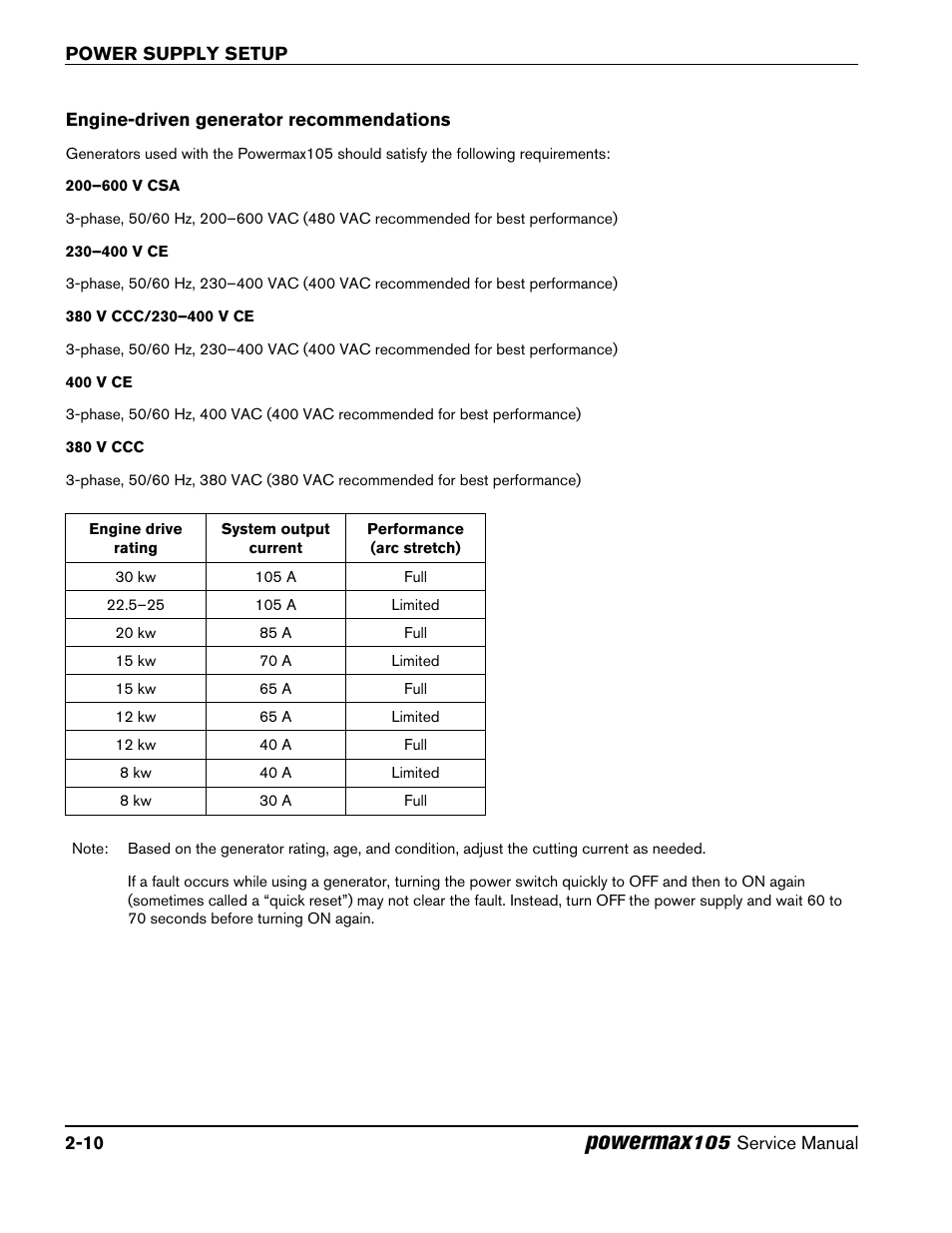 POWER SUPPLY SETUP

Engine-driven generator recommendations

Generators used with the Powermax105 should satisfy the following requirements:

200–600 V CSA

3-phase, 50/60 Hz, 200–600 VAC (480 VAC recommended for best performance)

230–400 V CE

3-phase, 50/60 Hz, 230–400 VAC (400 VAC recommended for best performance)

380 V CCC/230–400 V CE

3-phase, 50/60 Hz, 230–400 VAC (400 VAC recommended for best performance)

400 V CE

3-phase, 50/60 Hz, 400 VAC (400 VAC recommended for best performance)

380 V CCC

3-phase, 50/60 Hz, 380 VAC (380 VAC recommended for best performance)

| Engine drive rating | System output current | Performance (arc stretch) |
|---|---|---|
| 30 kw | 105 A | Full |
| 22.5–25 | 105 A | Limited |
| 20 kw | 85 A | Full |
| 15 kw | 70 A | Limited |
| 15 kw | 65 A | Full |
| 12 kw | 65 A | Limited |
| 12 kw | 40 A | Full |
| 8 kw | 40 A | Limited |
| 8 kw | 30 A | Full |

Note: Based on the generator rating, age, and condition, adjust the cutting current as needed.

If a fault occurs while using a generator, turning the power switch quickly to OFF and then to ON again (sometimes called a “quick reset”) may not clear the fault. Instead, turn OFF the power supply and wait 60 to 70 seconds before turning ON again.

2-10 powermax105 Service Manual